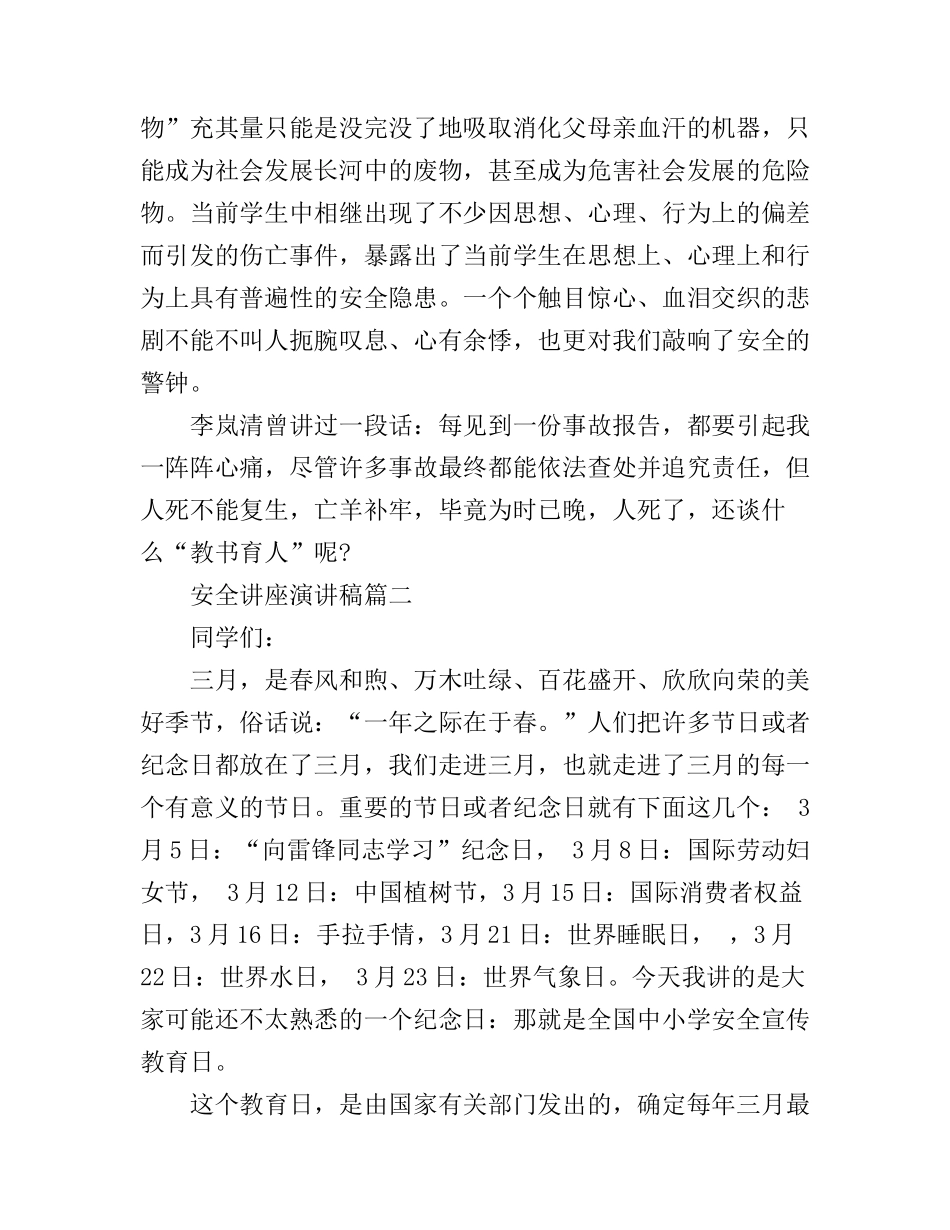 物”充其量只能是没完没了地吸取消化父母亲血汗的机器，只能成为社会发展长河中的废物，甚至成为危害社会发展的危险物。当前学生中相继出现了不少因思想、心理、行为上的偏差而引发的伤亡事件，暴露出了当前学生在思想上、心理上和行为上具有普遍性的安全隐患。一个个触目惊心、血泪交织的悲剧不能不叫人扼腕叹息、心有余悸，也更对我们敲响了安全的警钟。

李岚清曾讲过一段话：每见到一份事故报告，都要引起我一阵阵心痛，尽管许多事故最终都能依法查处并追究责任，但人死不能复生，亡羊补牢，毕竟为时已晚，人死了，还谈什么“教书育人”呢?

安全讲座演讲稿篇二

同学们：

三月，是春风和煦、万木吐绿、百花盛开、欣欣向荣的美好季节，俗话说：“一年之际在于春。”人们把许多节日或者纪念日都放在了三月，我们走进三月，也就走进了三月的每一个有意义的节日。重要的节日或者纪念日就有下面这几个： 3月5日：“向雷锋同志学习”纪念日， 3月8日：国际劳动妇女节， 3月12日：中国植树节，3月15日：国际消费者权益日，3月16日：手拉手情，3月21日：世界睡眠日， ，3月22日：世界水日， 3月23日：世界气象日。今天我讲的是大家可能还不太熟悉的一个纪念日：那就是全国中小学安全宣传教育日。

这个教育日，是由国家有关部门发出的，确定每年三月最